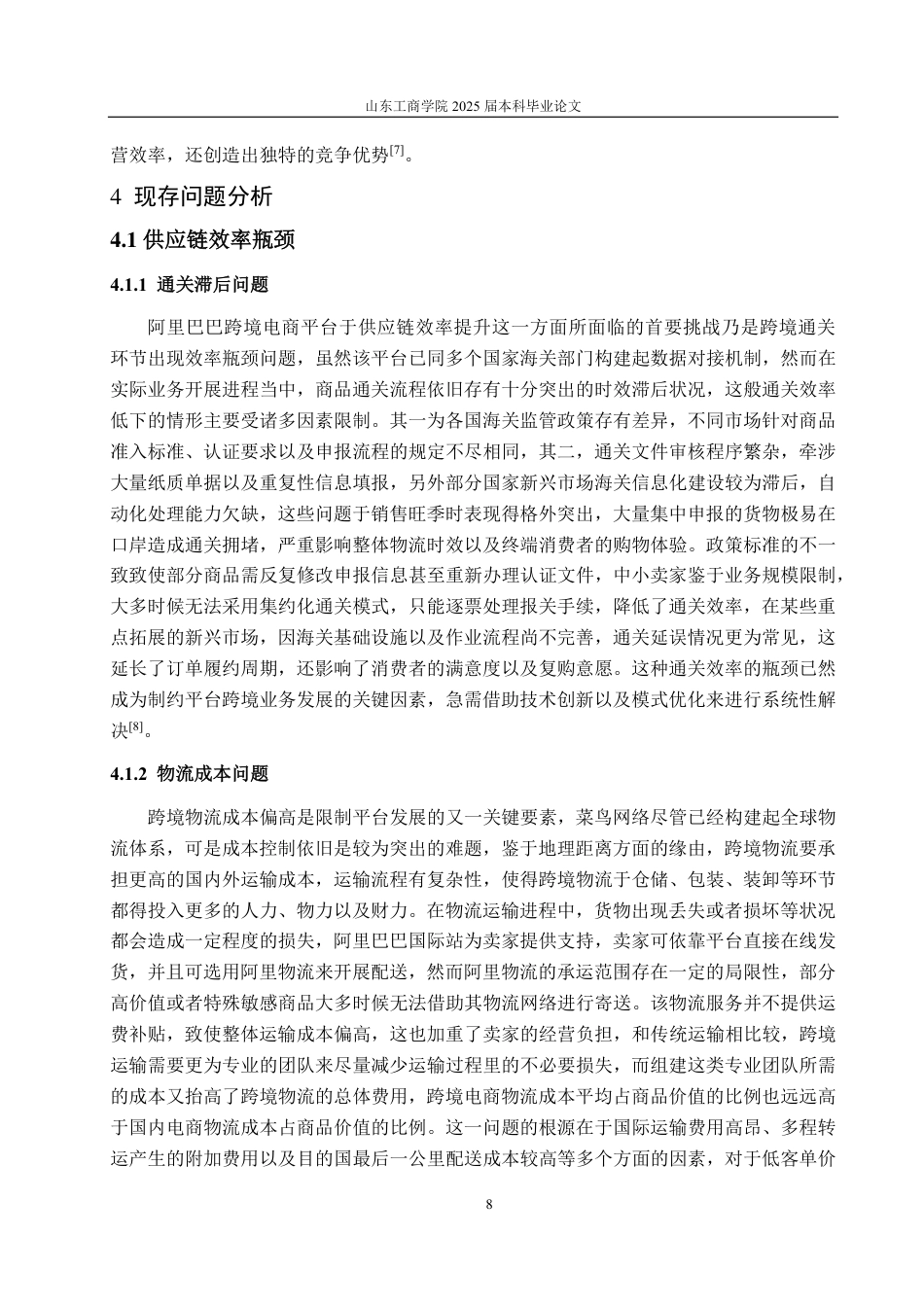 山东工商学院 2025 届本科毕业论文

营效率，还创造出独特的竞争优势$^{[7]}$。

4 现存问题分析

4.1 供应链效率瓶颈

4.1.1 通关滞后问题

阿里巴巴跨境电商平台于供应链效率提升这一方面所面临的首要挑战乃是跨境通关环节出现效率瓶颈问题，虽然该平台已同多个国家海关部门构建起数据对接机制，然而在实际业务开展进程当中，商品通关流程依旧存有十分突出的时效滞后状况，这般通关效率低下的情形主要受诸多因素限制。其一为各国海关监管政策存有差异，不同市场针对商品准入标准、认证要求以及申报流程的规定不尽相同，其二，通关文件审核程序繁杂，牵涉大量纸质单据以及重复性信息填报，另外部分国家新兴市场海关信息化建设较为滞后，自动化处理能力欠缺，这些问题于销售旺季时表现得格外突出，大量集中申报的货物极易在口岸造成通关拥堵，严重影响整体物流时效以及终端消费者的购物体验。政策标准的不一致致使部分商品需反复修改申报信息甚至重新办理认证文件，中小卖家鉴于业务规模限制，大多时候无法采用集约化通关模式，只能逐票处理报关手续，降低了通关效率，在某些重点拓展的新兴市场，因海关基础设施以及作业流程尚不完善，通关延误情况更为常见，这延长了订单履约周期，还影响了消费者的满意度以及复购意愿。这种通关效率的瓶颈已然成为制约平台跨境业务发展的关键因素，急需借助技术创新以及模式优化来进行系统性解决$^{[8]}$。

4.1.2 物流成本问题

跨境物流成本偏高是限制平台发展的又一关键要素，菜鸟网络尽管已经构建起全球物流体系，可是成本控制依旧是较为突出的难题，鉴于地理距离方面的缘由，跨境物流要承担更高的国内外运输成本，运输流程有复杂性，使得跨境物流于仓储、包装、装卸等环节都得投入更多的人力、物力以及财力。在物流运输进程中，货物出现丢失或者损坏等状况都会造成一定程度的损失，阿里巴巴国际站为卖家提供支持，卖家可依靠平台直接在线发货，并且可选用阿里物流来开展配送，然而阿里物流的承运范围存在一定的局限性，部分高价值或者特殊敏感商品大多时候无法借助其物流网络进行寄送。该物流服务并不提供运费补贴，致使整体运输成本偏高，这也加重了卖家的经营负担，和传统运输相比较，跨境运输需要更为专业的团队来尽量减少运输过程里的不必要损失，而组建这类专业团队所需的成本又抬高了跨境物流的总体费用，跨境电商物流成本平均占商品价值的比例也远远高于国内电商物流成本占商品价值的比例。这一问题的根源在于国际运输费用高昂、多程转运产生的附加费用以及目的国最后一公里配送成本较高等多个方面的因素，对于低客单价

8